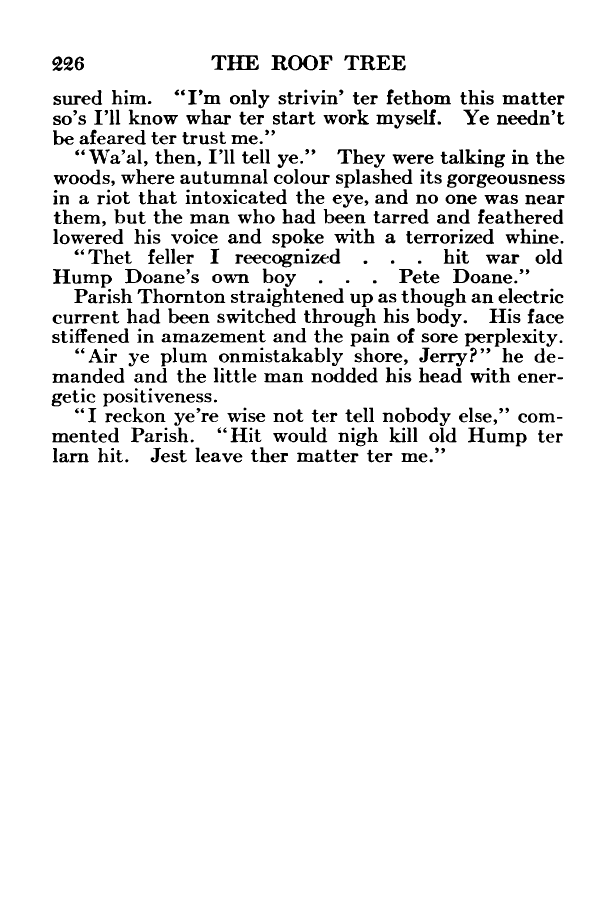 226 THE ROOF TREE

sured him. "I'm only strivin' ter fethom this matter so's I'll know whar ter start work myself. Ye needn't be afeared ter trust me."

"Wa'al, then, I'll tell ye." They were talking in the woods, where autumnal colour splashed its gorgeousness in a riot that intoxicated the eye, and no one was near them, but the man who had been tarred and feathered lowered his voice and spoke with a terrorized whine.

"Thet feller I reecognized . . . hit war old Hump Doane's own boy . . . Pete Doane."

Parish Thornton straightened up as though an electric current had been switched through his body. His face stiffened in amazement and the pain of sore perplexity.

"Air ye plum onmistakably shore, Jerry?" he demanded and the little man nodded his head with energetic positiveness.

"I reckon ye're wise not ter tell nobody else," commented Parish. "Hit would nigh kill old Hump ter larn hit. Jest leave ther matter ter me."